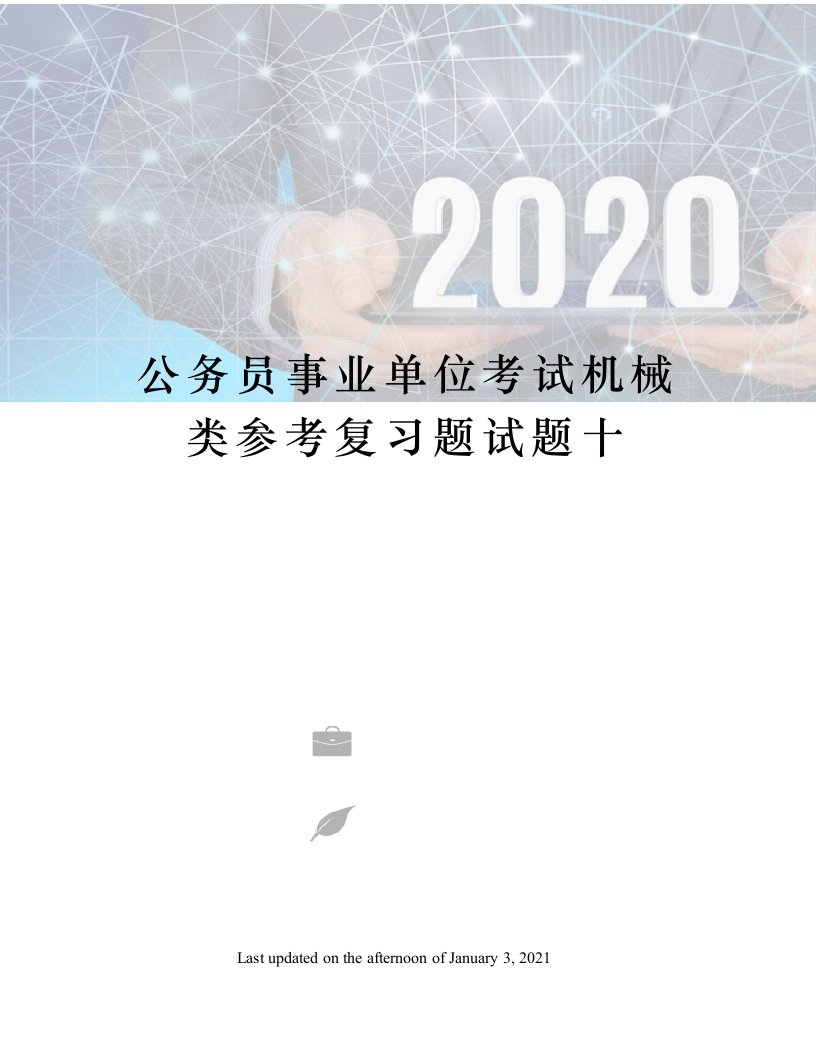 2020

公务员事业单位考试机械类参考复习题试题十

Last updated on the afternoon of January 3, 2021